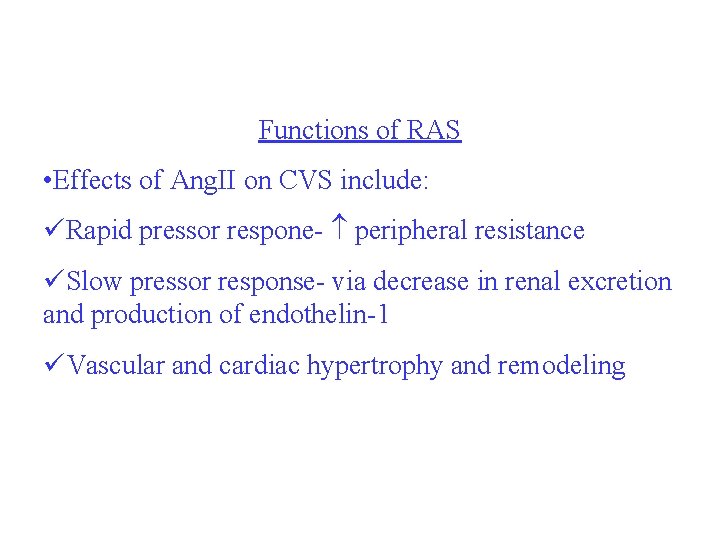 Functions of RAS

•Effects of AngII on CVS include:

✓Rapid pressor respone- ↑ peripheral resistance

✓Slow pressor response- via decrease in renal excretion and production of endothelin-1

✓Vascular and cardiac hypertrophy and remodeling